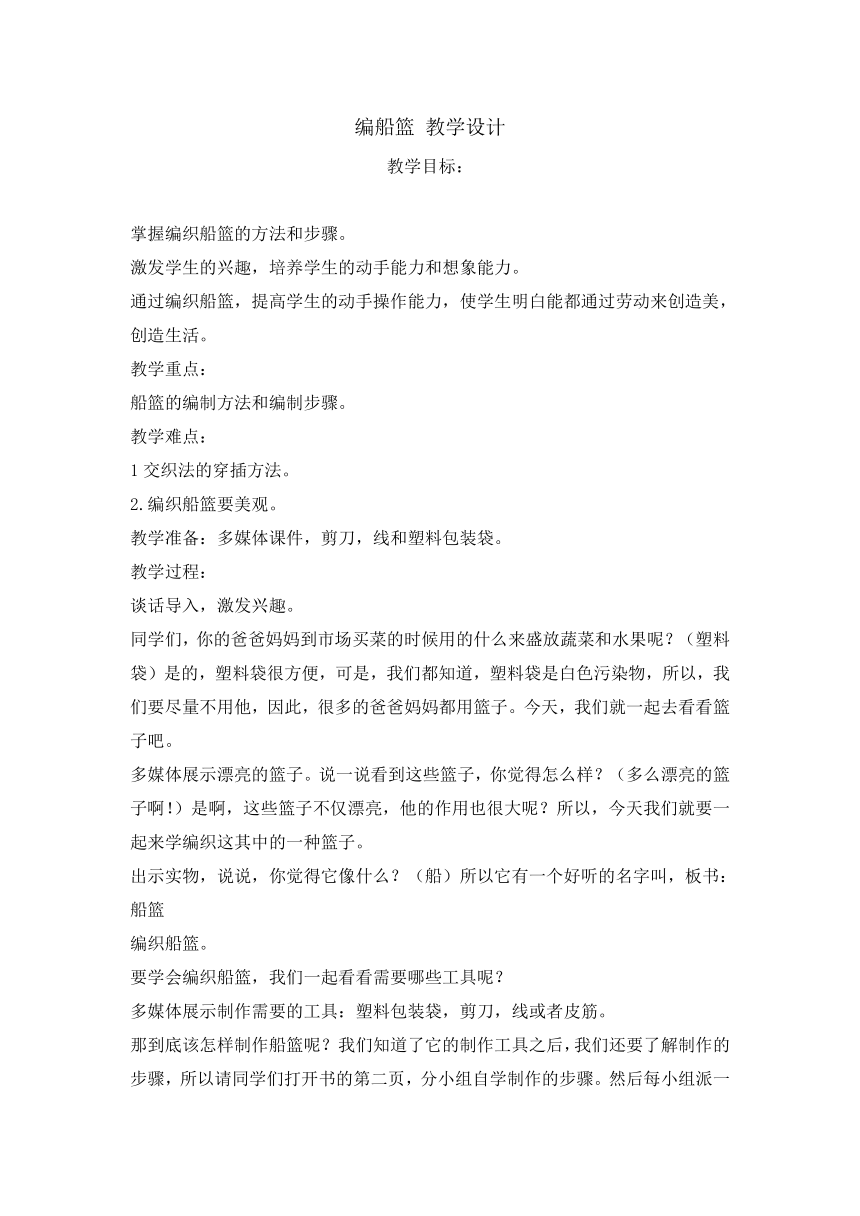 编船篮 教学设计

教学目标：

掌握编织船篮的方法和步骤。

激发学生的兴趣，培养学生的动手能力和想象能力。

通过编织船篮，提高学生的动手操作能力，使学生明白能都通过劳动来创造美，创造生活。

教学重点：

船篮的编制方法和编制步骤。

教学难点：

1 交织法的穿插方法。

2.编织船篮要美观。

教学准备：多媒体课件，剪刀，线和塑料包装袋。

教学过程：

谈话导入，激发兴趣。

同学们，你的爸爸妈妈到市场买菜的时候用的什么来盛放蔬菜和水果呢？（塑料袋）是的，塑料袋很方便，可是，我们都知道，塑料袋是白色污染物，所以，我们要尽量不用他，因此，很多的爸爸妈妈都用篮子。今天，我们就一起去看看篮子吧。

多媒体展示漂亮的篮子。说一说看到这些篮子，你觉得怎么样？（多么漂亮的篮子啊！）是啊，这些篮子不仅漂亮，他的作用也很大呢？所以，今天我们就要一起来学编织这其中的一种篮子。

出示实物，说说，你觉得它像什么？（船）所以它有一个好听的名字叫，板书：船篮

编织船篮。

要学会编织船篮，我们一起看看需要哪些工具呢？

多媒体展示制作需要的工具：塑料包装袋，剪刀，线或者皮筋。

那到底该怎样制作船篮呢？我们知道了它的制作工具之后，我们还要了解制作的步骤，所以请同学们打开书的第二页，分小组自学制作的步骤。然后每小组派一